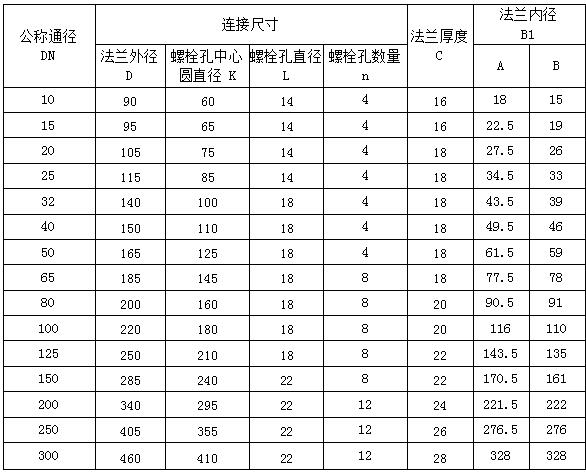 | 公称通径 DN | 连接尺寸 |  |  |  | 法兰厚度 C | 法兰内径 B1 |  |
|---|---|---|---|---|---|---|---|
|  | 法兰外径 D | 螺栓孔中心圆直径 K | 螺栓孔直径 L | 螺栓孔数量 n |  | A | B |
| 10 | 90 | 60 | 14 | 4 | 16 | 18 | 15 |
| 15 | 95 | 65 | 14 | 4 | 16 | 22.5 | 19 |
| 20 | 105 | 75 | 14 | 4 | 18 | 27.5 | 26 |
| 25 | 115 | 85 | 14 | 4 | 18 | 34.5 | 33 |
| 32 | 140 | 100 | 18 | 4 | 18 | 43.5 | 39 |
| 40 | 150 | 110 | 18 | 4 | 18 | 49.5 | 46 |
| 50 | 165 | 125 | 18 | 4 | 18 | 61.5 | 59 |
| 65 | 185 | 145 | 18 | 8 | 18 | 77.5 | 78 |
| 80 | 200 | 160 | 18 | 8 | 20 | 90.5 | 91 |
| 100 | 220 | 180 | 18 | 8 | 20 | 116 | 110 |
| 125 | 250 | 210 | 18 | 8 | 22 | 143.5 | 135 |
| 150 | 285 | 240 | 22 | 8 | 22 | 170.5 | 161 |
| 200 | 340 | 295 | 22 | 12 | 24 | 221.5 | 222 |
| 250 | 405 | 355 | 22 | 12 | 26 | 276.5 | 276 |
| 300 | 460 | 410 | 22 | 12 | 28 | 328 | 328 |